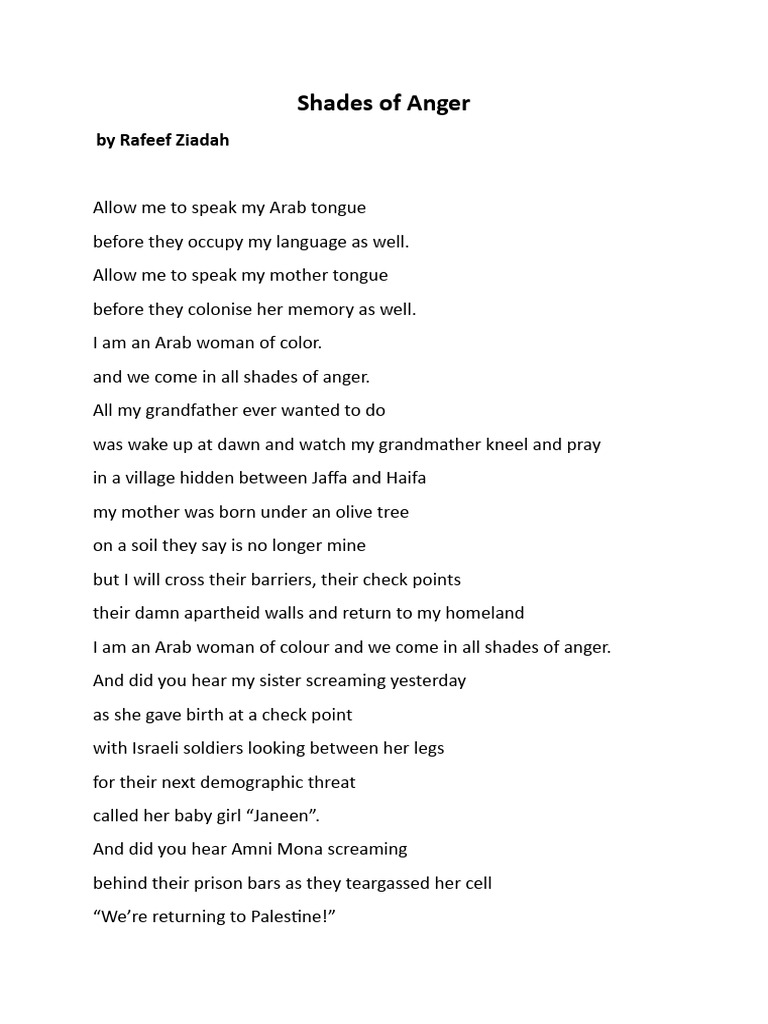 Shades of Anger

by Rafeef Ziadah

Allow me to speak my Arab tongue
before they occupy my language as well.
Allow me to speak my mother tongue
before they colonise her memory as well.
I am an Arab woman of color.
and we come in all shades of anger.
All my grandfather ever wanted to do
was wake up at dawn and watch my grandmather kneel and pray
in a village hidden between Jaffa and Haifa
my mother was born under an olive tree
on a soil they say is no longer mine
but I will cross their barriers, their check points
their damn apartheid walls and return to my homeland
I am an Arab woman of colour and we come in all shades of anger.
And did you hear my sister screaming yesterday
as she gave birth at a check point
with Israeli soldiers looking between her legs
for their next demographic threat
called her baby girl “Janeen”.
And did you hear Amni Mona screaming
behind their prison bars as they teargassed her cell
“We’re returning to Palestine!”